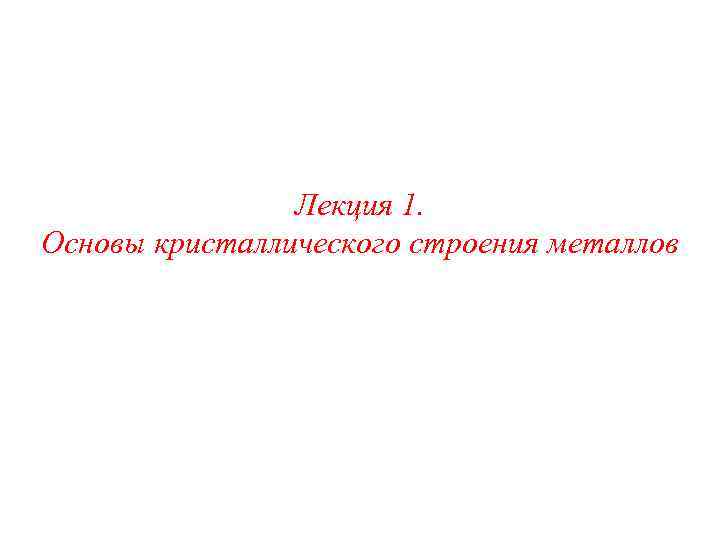 Лекция 1.
Основы кристаллического строения металлов